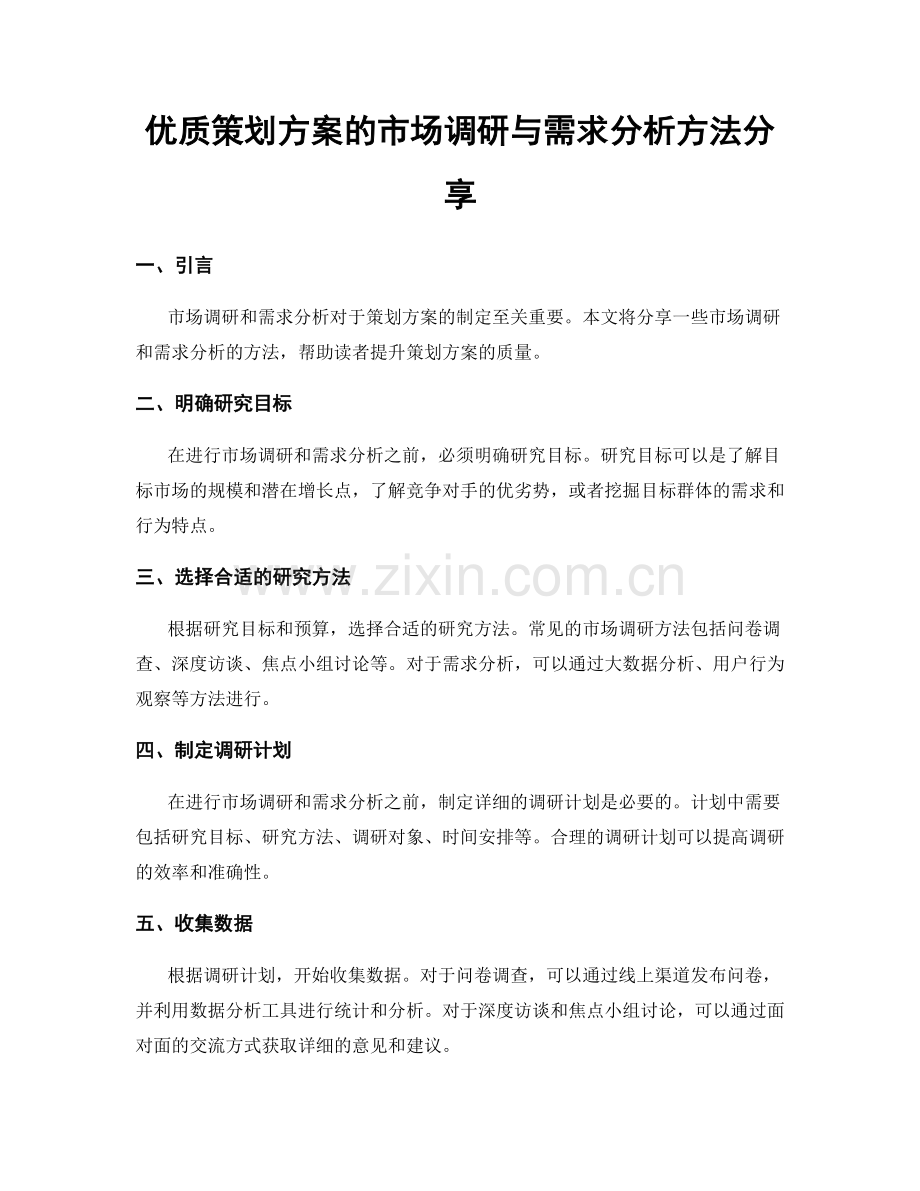 优质策划方案的市场调研与需求分析方法分享

一、引言

市场调研和需求分析对于策划方案的制定至关重要。本文将分享一些市场调研和需求分析的方法，帮助读者提升策划方案的质量。

二、明确研究目标

在进行市场调研和需求分析之前，必须明确研究目标。研究目标可以是了解目标市场的规模和潜在增长点，了解竞争对手的优劣势，或者挖掘目标群体的需求和行为特点。

三、选择合适的研究方法

www.zixin.com.cn

根据研究目标和预算，选择合适的研究方法。常见的市场调研方法包括问卷调查、深度访谈、焦点小组讨论等。对于需求分析，可以通过大数据分析、用户行为观察等方法进行。

四、制定调研计划

在进行市场调研和需求分析之前，制定详细的调研计划是必要的。计划中需要包括研究目标、研究方法、调研对象、时间安排等。合理的调研计划可以提高调研的效率和准确性。

五、收集数据

根据调研计划，开始收集数据。对于问卷调查，可以通过线上渠道发布问卷，并利用数据分析工具进行统计和分析。对于深度访谈和焦点小组讨论，可以通过面对面的交流方式获取详细的意见和建议。